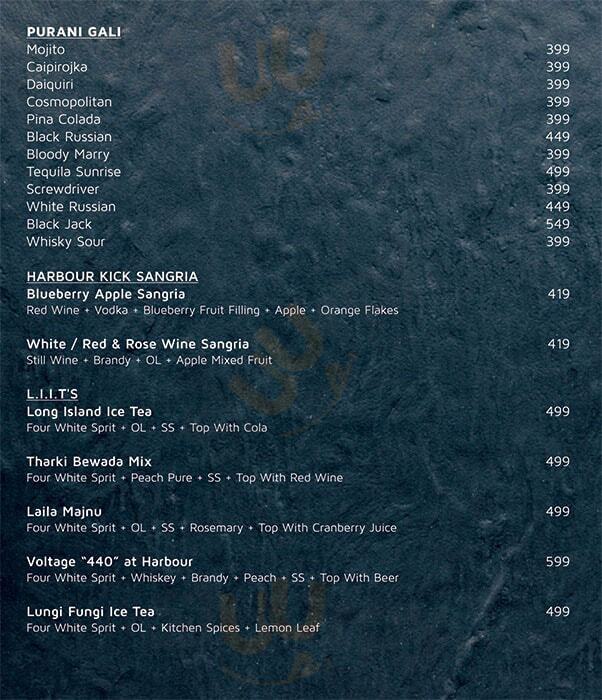 PURANI GALI
Mojito 399
Caipirojka 399
Daiquiri 399
Cosmopolitan 399
Pina Colada 399
Black Russian 449
Bloody Marry 399
Tequila Sunrise 499
Screwdriver 399
White Russian 449
Black Jack 549
Whisky Sour 399

HARBOUR KICK SANGRIA
Blueberry Apple Sangria 419
Red Wine + Vodka + Blueberry Fruit Filling + Apple + Orange Flakes

White / Red & Rose Wine Sangria 419
Still Wine + Brandy + OL + Apple Mixed Fruit

L.I.I.T'S
Long Island Ice Tea 499
Four White Sprit + OL + SS + Top With Cola

Tharki Bewada Mix 499
Four White Sprit + Peach Pure + SS + Top With Red Wine

Laila Majnu 499
Four White Sprit + OL + SS + Rosemary + Top With Cranberry Juice

Voltage "440" at Harbour 599
Four White Sprit + Whiskey + Brandy + Peach + SS + Top With Beer

Lungi Fungi Ice Tea 499
Four White Sprit + OL + Kitchen Spices + Lemon Leaf